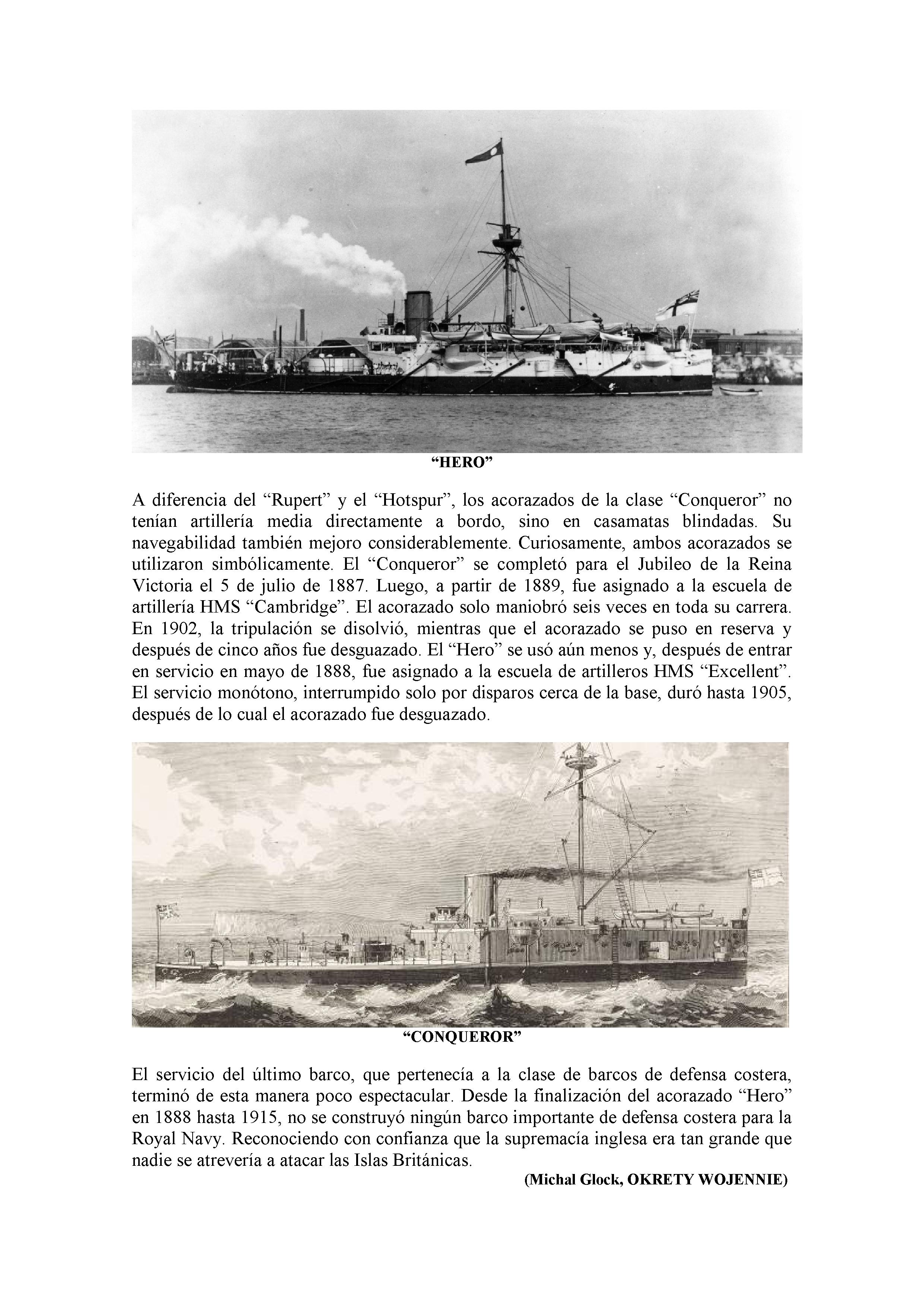 “HERO”

A diferencia del “Rupert” y el “Hotspur”, los acorazados de la clase “Conqueror” no tenían artillería media directamente a bordo, sino en casamatas blindadas. Su navegabilidad también mejoro considerablemente. Curiosamente, ambos acorazados se utilizaron simbólicamente. El “Conqueror” se completó para el Jubileo de la Reina Victoria el 5 de julio de 1887. Luego, a partir de 1889, fue asignado a la escuela de artillería HMS “Cambridge”. El acorazado solo maniobró seis veces en toda su carrera. En 1902, la tripulación se disolvió, mientras que el acorazado se puso en reserva y después de cinco años fue desguazado. El “Hero” se usó aún menos y, después de entrar en servicio en mayo de 1888, fue asignado a la escuela de artilleros HMS “Excellent”. El servicio monótono, interrumpido solo por disparos cerca de la base, duró hasta 1905, después de lo cual el acorazado fue desguazado.

“CONQUEROR”

El servicio del último barco, que pertenecía a la clase de barcos de defensa costera, terminó de esta manera poco espectacular. Desde la finalización del acorazado “Hero” en 1888 hasta 1915, no se construyó ningún barco importante de defensa costera para la Royal Navy. Reconociendo con confianza que la supremacía inglesa era tan grande que nadie se atrevería a atacar las Islas Británicas.

(Michal Glock, OKRETY WOJENNIE)